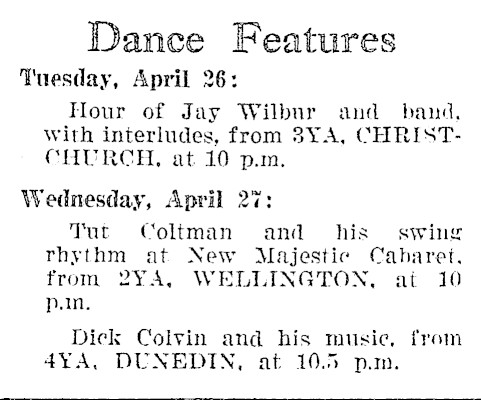 Dance Features

Tuesday, April 26:

Hour of Jay Wilbur and band, with interludes, from 3YA, CHRISTCHURCH, at 10 p.m.

Wednesday, April 27:

Tut Coltman and his swing rhythm at New Majestic Cabaret, from 2YA, WELLINGTON, at 10 p.m.

Dick Colvin and his music, from 4YA, DUNEDIN, at 10.5 p.m.